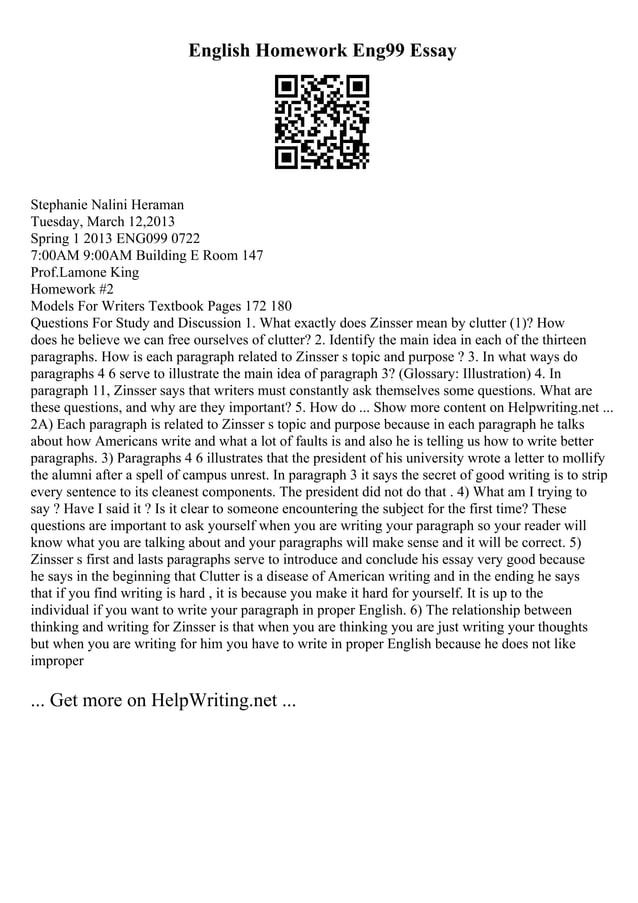 English Homework Eng99 Essay

Stephanie Nalini Heraman
Tuesday, March 12,2013
Spring 1 2013 ENG099 0722
7:00AM 9:00AM Building E Room 147
Prof.Lamone King
Homework #2
Models For Writers Textbook Pages 172 180
Questions For Study and Discussion 1. What exactly does Zinsser mean by clutter (1)? How does he believe we can free ourselves of clutter? 2. Identify the main idea in each of the thirteen paragraphs. How is each paragraph related to Zinsser s topic and purpose ? 3. In what ways do paragraphs 4 6 serve to illustrate the main idea of paragraph 3? (Glossary: Illustration) 4. In paragraph 11, Zinsser says that writers must constantly ask themselves some questions. What are these questions, and why are they important? 5. How do ... Show more content on Helpwriting.net ... 2A) Each paragraph is related to Zinsser s topic and purpose because in each paragraph he talks about how Americans write and what a lot of faults is and also he is telling us how to write better paragraphs. 3) Paragraphs 4 6 illustrates that the president of his university wrote a letter to mollify the alumni after a spell of campus unrest. In paragraph 3 it says the secret of good writing is to strip every sentence to its cleanest components. The president did not do that . 4) What am I trying to say ? Have I said it ? Is it clear to someone encountering the subject for the first time? These questions are important to ask yourself when you are writing your paragraph so your reader will know what you are talking about and your paragraphs will make sense and it will be correct. 5) Zinsser s first and lasts paragraphs serve to introduce and conclude his essay very good because he says in the beginning that Clutter is a disease of American writing and in the ending he says that if you find writing is hard , it is because you make it hard for yourself. It is up to the individual if you want to write your paragraph in proper English. 6) The relationship between thinking and writing for Zinsser is that when you are thinking you are just writing your thoughts but when you are writing for him you have to write in proper English because he does not like improper

... Get more on HelpWriting.net ...